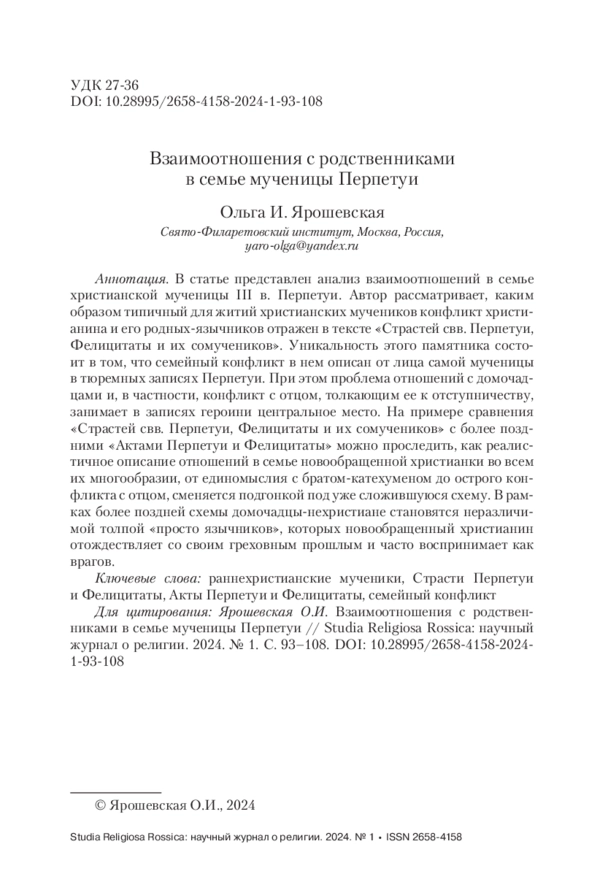 УДК 27-36
DOI: 10.28995/2658-4158-2024-1-93-108

Взаимоотношения с родственниками в семье мученицы Перпетуи

Ольга И. Ярошевская
Свято-Филаретовский институт, Москва, Россия, yaro-olga@yandex.ru

Аннотация. В статье представлен анализ взаимоотношений в семье христианской мученицы III в. Перпетуи. Автор рассматривает, каким образом типичный для житий христианских мучеников конфликт христианина и его родных-язычников отражен в тексте «Страстей свв. Перпетуи, Фелицитаты и их сомучеников». Уникальность этого памятника состоит в том, что семейный конфликт в нем описан от лица самой мученицы в тюремных записях Перпетуи. При этом проблема отношений с домочадцами и, в частности, конфликт с отцом, толкающим ее к отступничеству, занимает в записях героини центральное место. На примере сравнения «Страстей свв. Перпетуи, Фелицитаты и их сомучеников» с более поздними «Актами Перпетуи и Фелицитаты» можно проследить, как реалистичное описание отношений в семье новообращенной христианки во всем их многообразии, от единомыслия с братом-катехуменом до острого конфликта с отцом, сменяется подгонкой под уже сложившуюся схему. В рамках более поздней схемы домочадцы-нехристиане становятся неразличимой толпой «просто язычников», которых новообращенный христианин отождествляет со своим греховным прошлым и часто воспринимает как врагов.

Ключевые слова: раннехристианские мученики, Страсти Перпетуи и Фелицитаты, Акты Перпетуи и Фелицитаты, семейный конфликт

Для цитирования: Ярошевская О.И. Взаимоотношения с родственниками в семье мученицы Перпетуи // Studia Religiosa Rossica: научный журнал о религии. 2024. № 1. С. 93–108. DOI: 10.28995/2658-4158-2024-1-93-108

© Ярошевская О.И., 2024

Studia Religiosa Rossica: научный журнал о религии. 2024. № 1 • ISSN 2658-4158